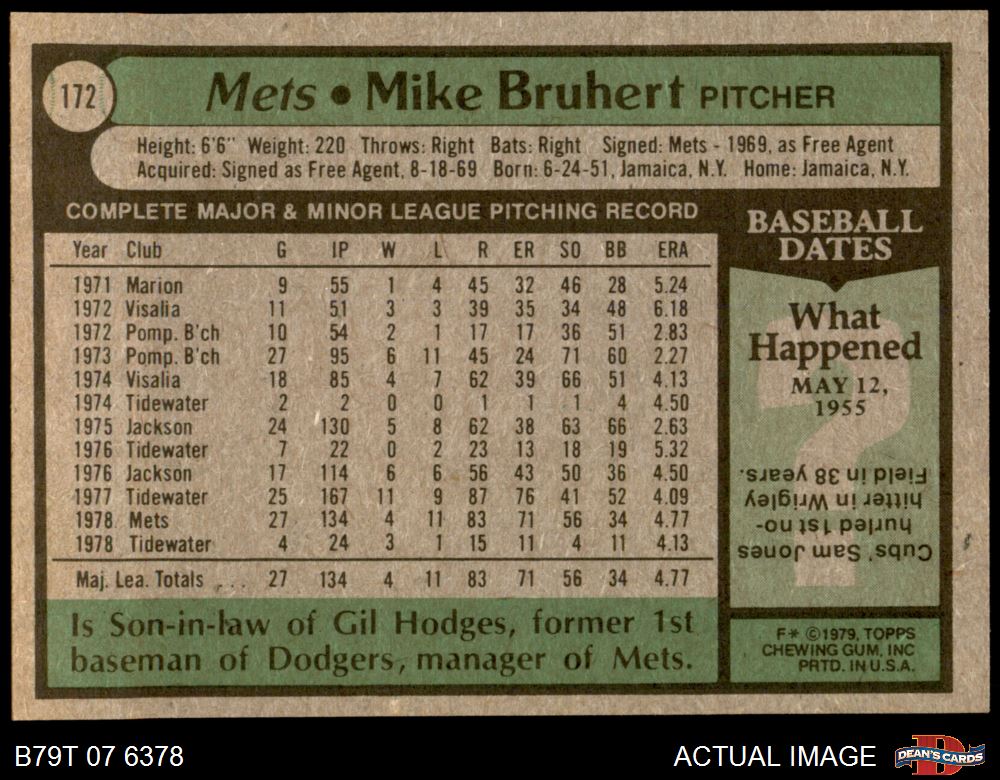 172

Mets • Mike Bruhert PITCHER

Height: 6'6" Weight: 220 Throws: Right Bats: Right Signed: Mets - 1969, as Free Agent
Acquired: Signed as Free Agent, 8-18-69 Born: 6-24-51, Jamaica, N.Y. Home: Jamaica, N.Y.

COMPLETE MAJOR & MINOR LEAGUE PITCHING RECORD

| Year | Club | G | IP | W | L | R | ER | SO | BB | ERA |
|---|---|---|---|---|---|---|---|---|---|---|
| 1971 | Marion | 9 | 55 | 1 | 4 | 45 | 32 | 46 | 28 | 5.24 |
| 1972 | Visalia | 11 | 51 | 3 | 3 | 39 | 35 | 34 | 48 | 6.18 |
| 1972 | Pomp. B'ch | 10 | 54 | 2 | 1 | 17 | 17 | 36 | 51 | 2.83 |
| 1973 | Pomp. B'ch | 27 | 95 | 6 | 11 | 45 | 24 | 71 | 60 | 2.27 |
| 1974 | Visalia | 18 | 85 | 4 | 7 | 62 | 39 | 66 | 51 | 4.13 |
| 1974 | Tidewater | 2 | 2 | 0 | 0 | 1 | 1 | 1 | 4 | 4.50 |
| 1975 | Jackson | 24 | 130 | 5 | 8 | 62 | 38 | 63 | 66 | 2.63 |
| 1976 | Tidewater | 7 | 22 | 0 | 2 | 23 | 13 | 18 | 19 | 5.32 |
| 1976 | Jackson | 17 | 114 | 6 | 6 | 56 | 43 | 50 | 36 | 4.50 |
| 1977 | Tidewater | 25 | 167 | 11 | 9 | 87 | 76 | 41 | 52 | 4.09 |
| 1978 | Mets | 27 | 134 | 4 | 11 | 83 | 71 | 56 | 34 | 4.77 |
| 1978 | Tidewater | 4 | 24 | 3 | 1 | 15 | 11 | 4 | 11 | 4.13 |
| Maj. Lea. Totals | | 27 | 134 | 4 | 11 | 83 | 71 | 56 | 34 | 4.77 |

Is Son-in-law of Gil Hodges, former 1st baseman of Dodgers, manager of Mets.

BASEBALL DATES

What Happened
MAY 12, 1955

Cubs' Sam Jones hurled 1st no-hitter in Wrigley Field in 38 years.

F* ©1979, TOPPS
CHEWING GUM, INC
PRTD. IN U.S.A.

B79T 07 6378

ACTUAL IMAGE

DEAN'S CARDS